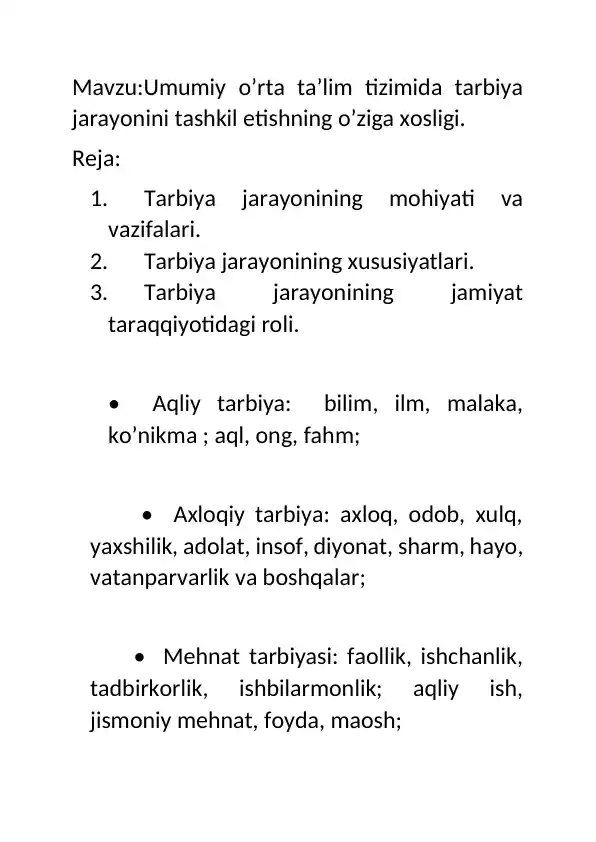 Mavzu:Umumiy o’rta ta’lim tizimida tarbiya jarayonini tashkil etishning o’ziga xosligi.

Reja:

1. Tarbiya jarayonining mohiyati va vazifalari.
2. Tarbiya jarayonining xususiyatlari.
3. Tarbiya jarayonining jamiyat taraqqiyotidagi roli.

• Aqliy tarbiya: bilim, ilm, malaka, ko’nikma ; aql, ong, fahm;

• Axloqiy tarbiya: axloq, odob, xulq, yaxshilik, adolat, insof, diyonat, sharm, hayo, vatanparvarlik va boshqalar;

• Mehnat tarbiyasi: faollik, ishchanlik, tadbirkorlik, ishbilarmonlik; aqliy ish, jismoniy mehnat, foyda, maosh;